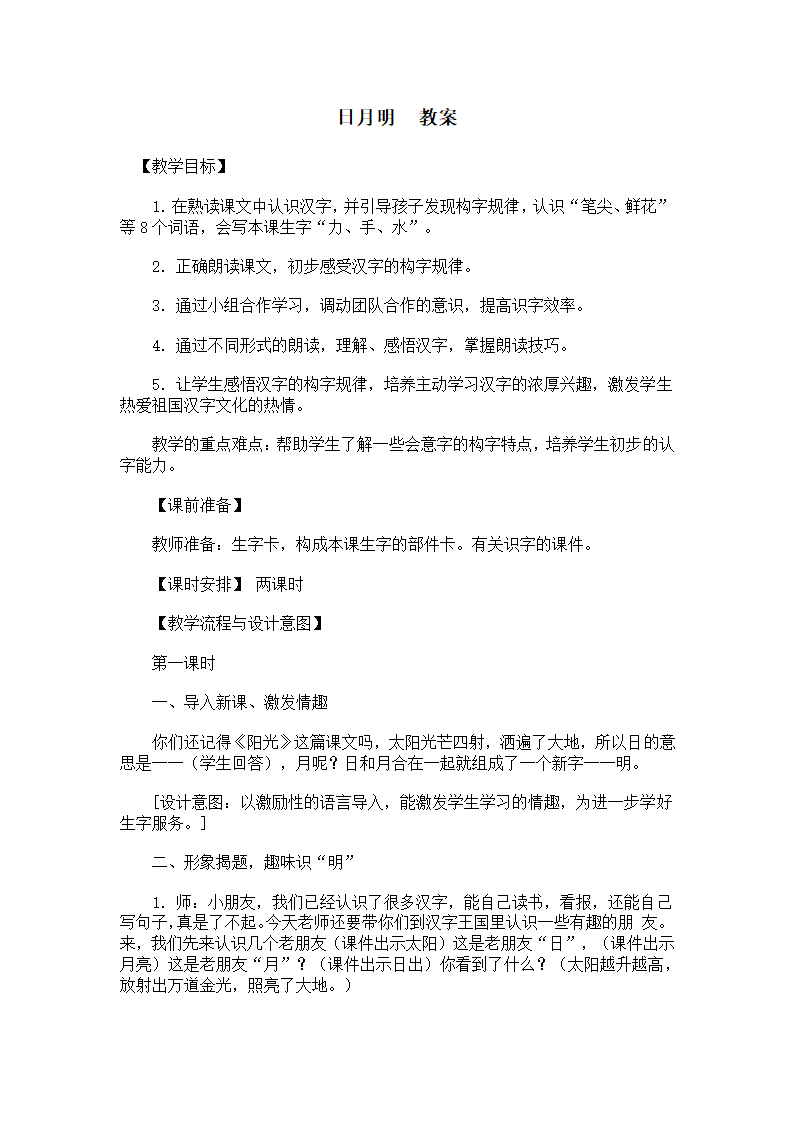 日月明　教案

【教学目标】

1. 在熟读课文中认识汉字，并引导孩子发现构字规律，认识“笔尖、鲜花”等 8 个词语，会写本课生字“力、手、水”。

2. 正确朗读课文，初步感受汉字的构字规律。

3. 通过小组合作学习，调动团队合作的意识，提高识字效率。

4. 通过不同形式的朗读，理解、感悟汉字，掌握朗读技巧。

5. 让学生感悟汉字的构字规律，培养主动学习汉字的浓厚兴趣，激发学生热爱祖国汉字文化的热情。

教学的重点难点：帮助学生了解一些会意字的构字特点，培养学生初步的认字能力。

【课前准备】

教师准备：生字卡，构成本课生字的部件卡。有关识字的课件。

【课时安排】 两课时

【教学流程与设计意图】

第一课时

一、导入新课、激发情趣

你们还记得《阳光》这篇课文吗，太阳光芒四射，洒遍了大地，所以日的意思是——（学生回答），月呢？日和月合在一起就组成了一个新字——明。

［设计意图：以激励性的语言导入，能激发学生学习的情趣，为进一步学好生字服务。］

二、形象揭题，趣味识“明”

1. 师：小朋友，我们已经认识了很多汉字，能自己读书，看报，还能自己写句子，真是了不起。今天老师还要带你们到汉字王国里认识一些有趣的朋 友。来，我们先来认识几个老朋友（课件出示太阳）这是老朋友“日”，（课件出示月亮）这是老朋友“月”？（课件出示日出）你看到了什么？（太阳越升越高，放射出万道金光，照亮了大地。）